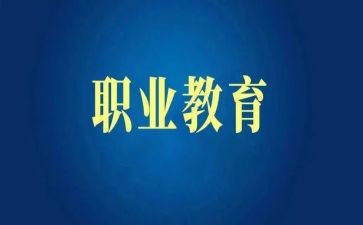 职业教育